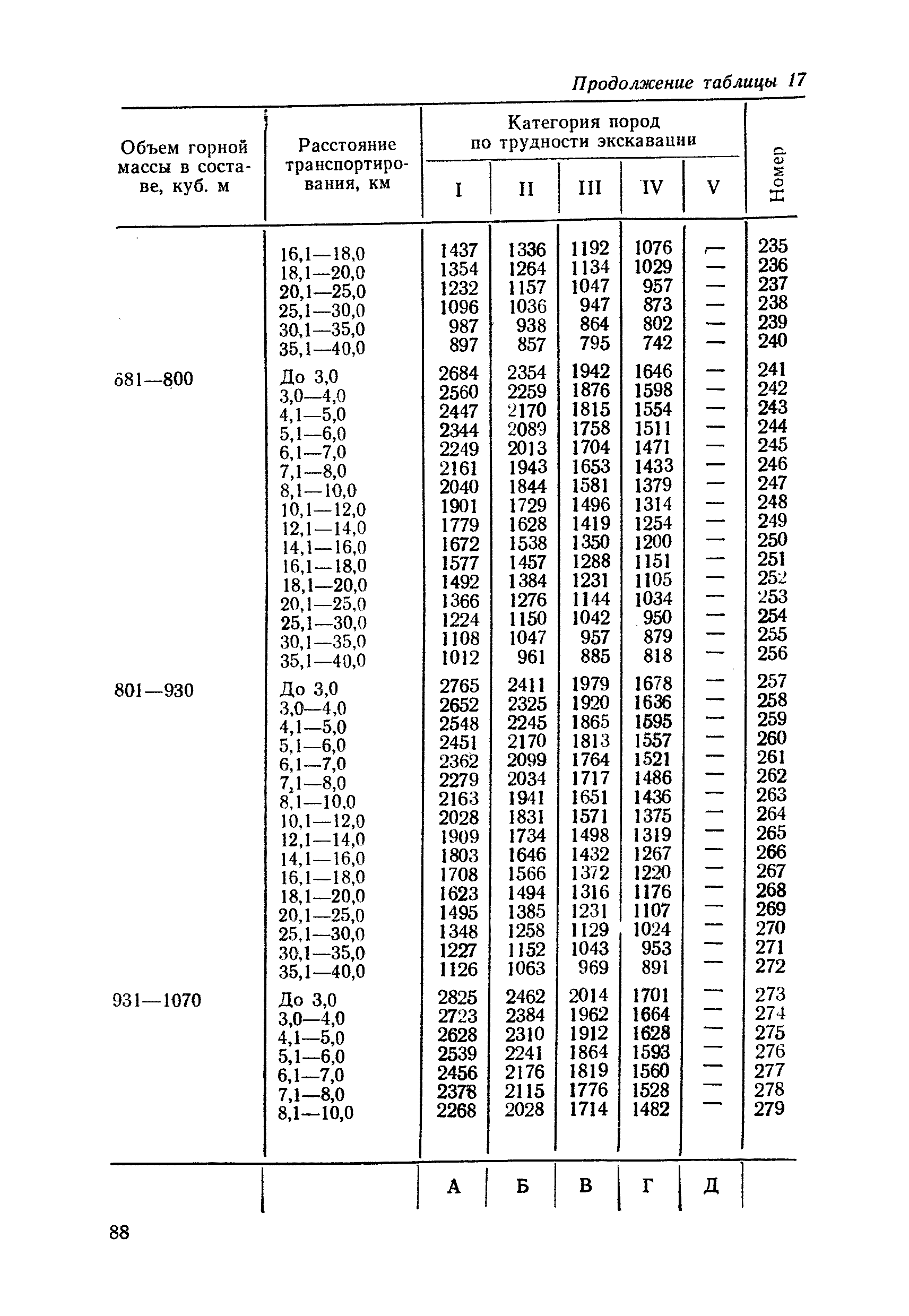 Продолжение таблицы 17

| Объем горной массы в составе, куб. м | Расстояние транспортирования, км | Категория пород по трудности экскавации I | II | III | IV | V | Номер |
|---|---|---|---|---|---|---|---|
| | 16,1—18,0 | 1437 | 1336 | 1192 | 1076 | — | 235 |
| | 18,1—20,0 | 1354 | 1264 | 1134 | 1029 | — | 236 |
| | 20,1—25,0 | 1232 | 1157 | 1047 | 957 | — | 237 |
| | 25,1—30,0 | 1096 | 1036 | 947 | 873 | — | 238 |
| | 30,1—35,0 | 987 | 938 | 864 | 802 | — | 239 |
| | 35,1—40,0 | 897 | 857 | 795 | 742 | — | 240 |
| 681—800 | До 3,0 | 2684 | 2354 | 1942 | 1646 | — | 241 |
| | 3,0—4,0 | 2560 | 2259 | 1876 | 1598 | — | 242 |
| | 4,1—5,0 | 2447 | 2170 | 1815 | 1554 | — | 243 |
| | 5,1—6,0 | 2344 | 2089 | 1758 | 1511 | — | 244 |
| | 6,1—7,0 | 2249 | 2013 | 1704 | 1471 | — | 245 |
| | 7,1—8,0 | 2161 | 1943 | 1653 | 1433 | — | 246 |
| | 8,1—10,0 | 2040 | 1844 | 1581 | 1379 | — | 247 |
| | 10,1—12,0 | 1901 | 1729 | 1496 | 1314 | — | 248 |
| | 12,1—14,0 | 1779 | 1628 | 1419 | 1254 | — | 249 |
| | 14,1—16,0 | 1672 | 1538 | 1350 | 1200 | — | 250 |
| | 16,1—18,0 | 1577 | 1457 | 1288 | 1151 | — | 251 |
| | 18,1—20,0 | 1492 | 1384 | 1231 | 1105 | — | 252 |
| | 20,1—25,0 | 1366 | 1276 | 1144 | 1034 | — | 253 |
| | 25,1—30,0 | 1224 | 1150 | 1042 | 950 | — | 254 |
| | 30,1—35,0 | 1108 | 1047 | 957 | 879 | — | 255 |
| | 35,1—40,0 | 1012 | 961 | 885 | 818 | — | 256 |
| 801—930 | До 3,0 | 2765 | 2411 | 1979 | 1678 | — | 257 |
| | 3,0—4,0 | 2652 | 2325 | 1920 | 1636 | — | 258 |
| | 4,1—5,0 | 2548 | 2245 | 1865 | 1595 | — | 259 |
| | 5,1—6,0 | 2451 | 2170 | 1813 | 1557 | — | 260 |
| | 6,1—7,0 | 2362 | 2099 | 1764 | 1521 | — | 261 |
| | 7,1—8,0 | 2279 | 2034 | 1717 | 1486 | — | 262 |
| | 8,1—10,0 | 2163 | 1941 | 1651 | 1436 | — | 263 |
| | 10,1—12,0 | 2028 | 1831 | 1571 | 1375 | — | 264 |
| | 12,1—14,0 | 1909 | 1734 | 1498 | 1319 | — | 265 |
| | 14,1—16,0 | 1803 | 1646 | 1432 | 1267 | — | 266 |
| | 16,1—18,0 | 1708 | 1566 | 1372 | 1220 | — | 267 |
| | 18,1—20,0 | 1623 | 1494 | 1316 | 1176 | — | 268 |
| | 20,1—25,0 | 1495 | 1385 | 1231 | 1107 | — | 269 |
| | 25,1—30,0 | 1348 | 1258 | 1129 | 1024 | — | 270 |
| | 30,1—35,0 | 1227 | 1152 | 1043 | 953 | — | 271 |
| | 35,1—40,0 | 1126 | 1063 | 969 | 891 | — | 272 |
| 931—1070 | До 3,0 | 2825 | 2462 | 2014 | 1701 | — | 273 |
| | 3,0—4,0 | 2723 | 2384 | 1962 | 1664 | — | 274 |
| | 4,1—5,0 | 2628 | 2310 | 1912 | 1628 | — | 275 |
| | 5,1—6,0 | 2539 | 2241 | 1864 | 1593 | — | 276 |
| | 6,1—7,0 | 2456 | 2176 | 1819 | 1560 | — | 277 |
| | 7,1—8,0 | 2378 | 2115 | 1776 | 1528 | — | 278 |
| | 8,1—10,0 | 2268 | 2028 | 1714 | 1482 | — | 279 |
| | | А | Б | В | Г | Д | |

88